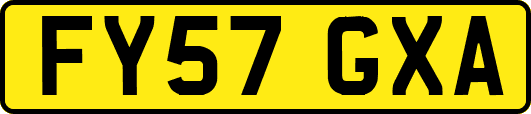 FY57 GXA